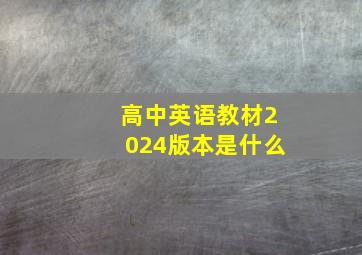 高中英语教材2024版本是什么